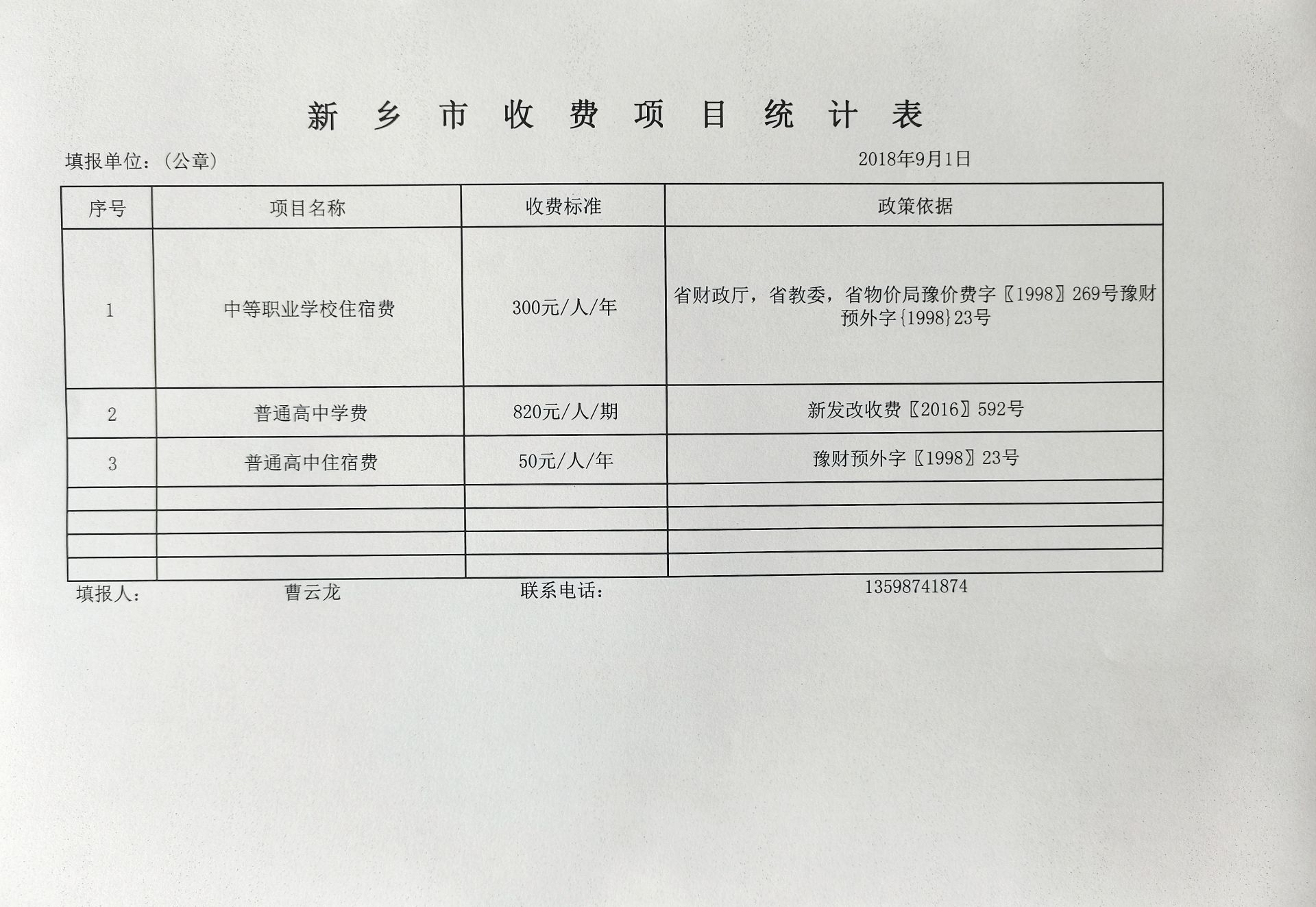 新 乡 市 收 费 项 目 统 计 表

填报单位：（公章）　　2018年9月1日

| 序号 | 项目名称 | 收费标准 | 政策依据 |
|---|---|---|---|
| 1 | 中等职业学校住宿费 | 300元/人/年 | 省财政厅，省教委，省物价局豫价费字〖1998〗269号豫财预外字{1998}23号 |
| 2 | 普通高中学费 | 820元/人/期 | 新发改收费〖2016〗592号 |
| 3 | 普通高中住宿费 | 50元/人/年 | 豫财预外字〖1998〗23号 |
| | | | |
| | | | |
| | | | |
| | | | |

填报人：　曹云龙　　联系电话：　13598741874